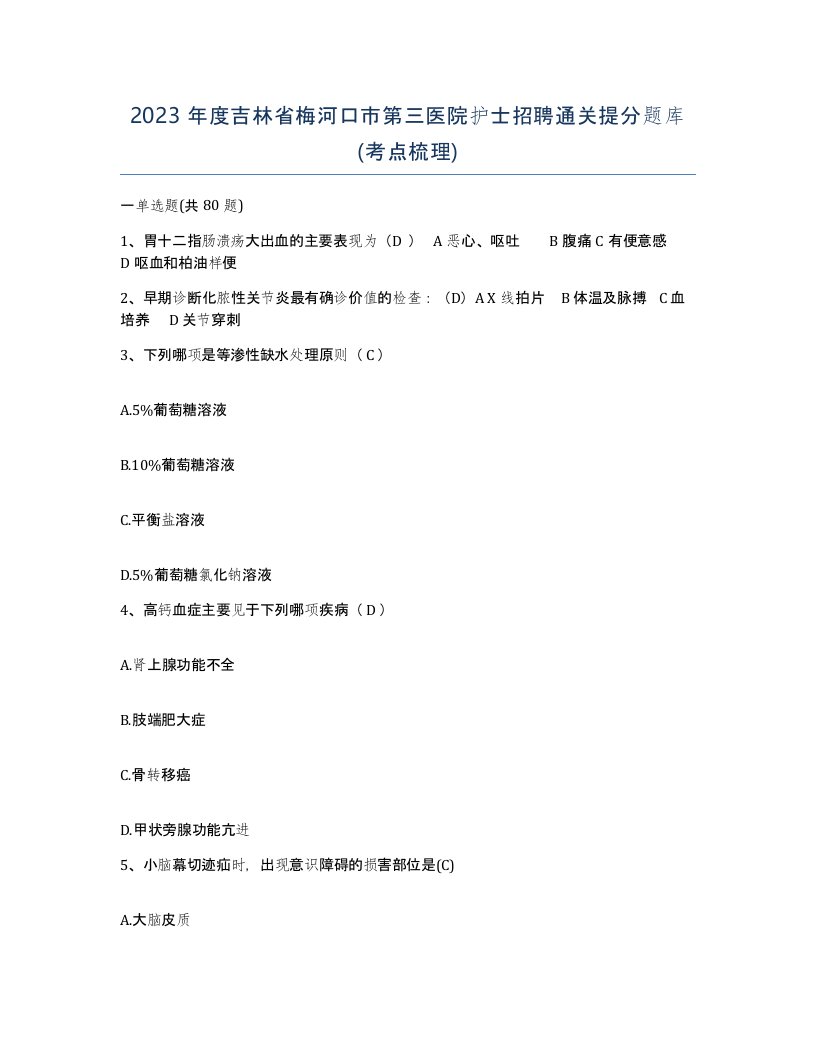 2023 年度吉林省梅河口市第三医院护士招聘通关提分题库(考点梳理)

一单选题(共 80 题)

1、胃十二指肠溃疡大出血的主要表现为（D ） A 恶心、呕吐 B 腹痛 C 有便意感 D 呕血和柏油样便

2、早期诊断化脓性关节炎最有确诊价值的检查：（D）A X 线拍片 B 体温及脉搏 C 血培养 D 关节穿刺

3、下列哪项是等渗性缺水处理原则（ C ）

A.5%葡萄糖溶液

B.10%葡萄糖溶液

C.平衡盐溶液

D.5%葡萄糖氯化钠溶液

4、高钙血症主要见于下列哪项疾病（ D ）

A.肾上腺功能不全

B.肢端肥大症

C.骨转移癌

D.甲状旁腺功能亢进

5、小脑幕切迹疝时，出现意识障碍的损害部位是(C)

A.大脑皮质